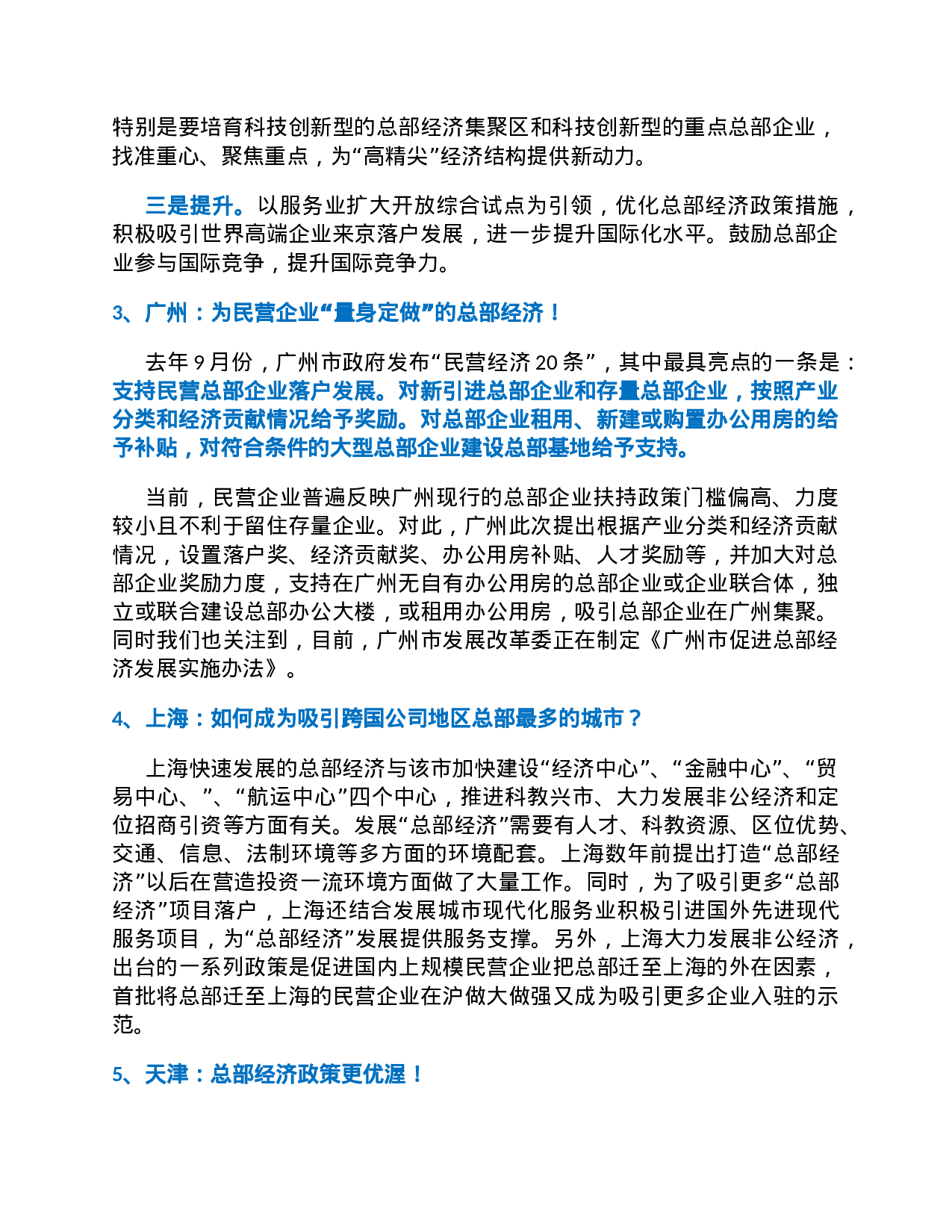 特别是要培育科技创新型的总部经济集聚区和科技创新型的重点总部企业，找准重心、聚焦重点，为“高精尖”经济结构提供新动力。

三是提升。以服务业扩大开放综合试点为引领，优化总部经济政策措施，积极吸引世界高端企业来京落户发展，进一步提升国际化水平。鼓励总部企业参与国际竞争，提升国际竞争力。

3、广州：为民营企业“量身定做”的总部经济！

去年9月份，广州市政府发布“民营经济20条”，其中最具亮点的一条是：支持民营总部企业落户发展。对新引进总部企业和存量总部企业，按照产业分类和经济贡献情况给予奖励。对总部企业租用、新建或购置办公用房的给予补贴，对符合条件的大型总部企业建设总部基地给予支持。

当前，民营企业普遍反映广州现行的总部企业扶持政策门槛偏高、力度较小且不利于留住存量企业。对此，广州此次提出根据产业分类和经济贡献情况，设置落户奖、经济贡献奖、办公用房补贴、人才奖励等，并加大对总部企业奖励力度，支持在广州无自有办公用房的总部企业或企业联合体，独立或联合建设总部办公大楼，或租用办公用房，吸引总部企业在广州集聚。同时我们也关注到，目前，广州市发展改革委正在制定《广州市促进总部经济发展实施办法》。

4、上海：如何成为吸引跨国公司地区总部最多的城市？

上海快速发展的总部经济与该市加快建设“经济中心”、“金融中心”、“贸易中心、”、“航运中心”四个中心，推进科教兴市、大力发展非公经济和定位招商引资等方面有关。发展“总部经济”需要有人才、科教资源、区位优势、交通、信息、法制环境等多方面的环境配套。上海数年前提出打造“总部经济”以后在营造投资一流环境方面做了大量工作。同时，为了吸引更多“总部经济”项目落户，上海还结合发展城市现代化服务业积极引进国外先进现代服务项目，为“总部经济”发展提供服务支撑。另外，上海大力发展非公经济，出台的一系列政策是促进国内上规模民营企业把总部迁至上海的外在因素，首批将总部迁至上海的民营企业在沪做大做强又成为吸引更多企业入驻的示范。

5、天津：总部经济政策更优渥！